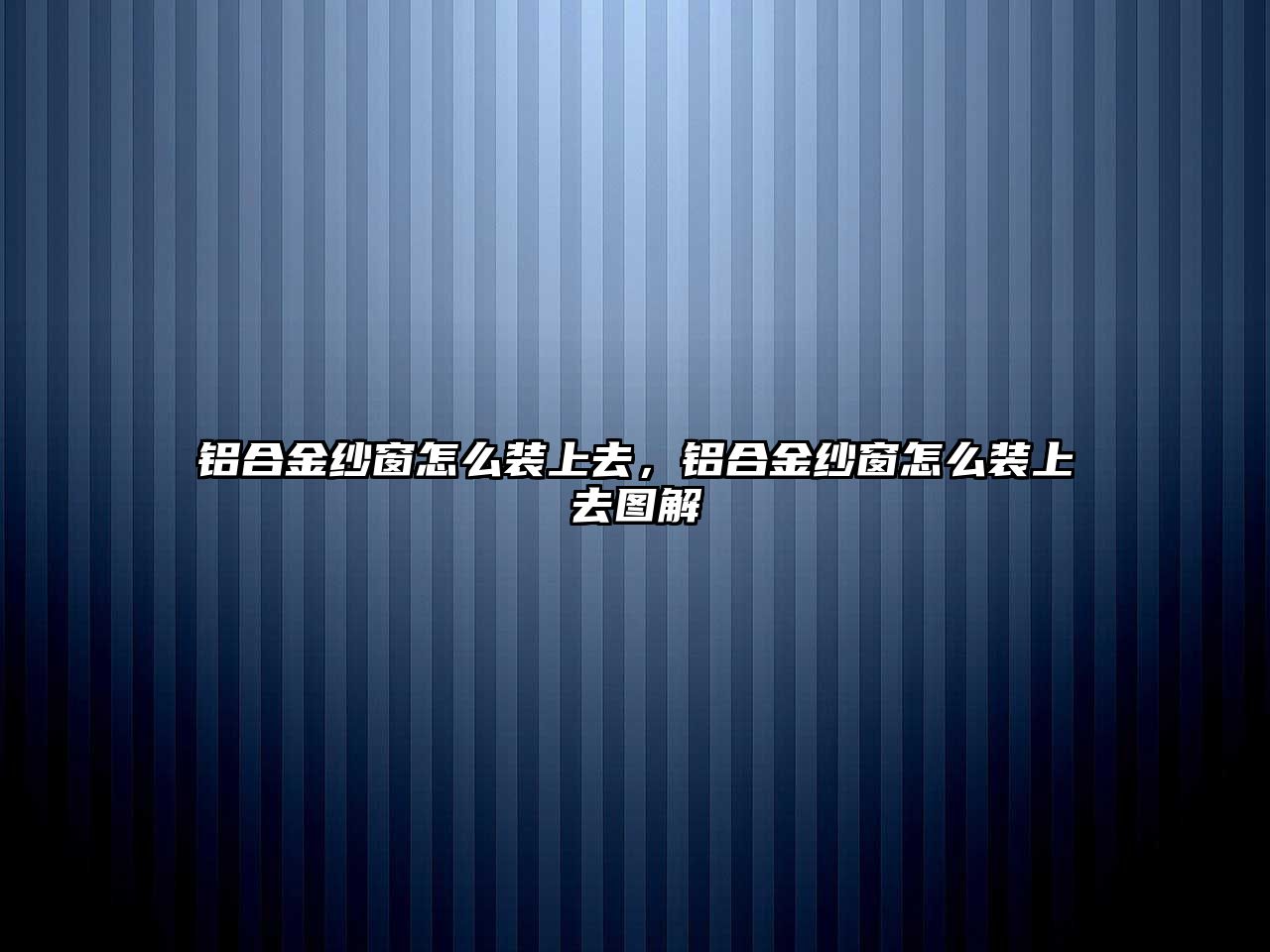 铝合金纱窗怎么装上去，铝合金纱窗怎么装上去图解